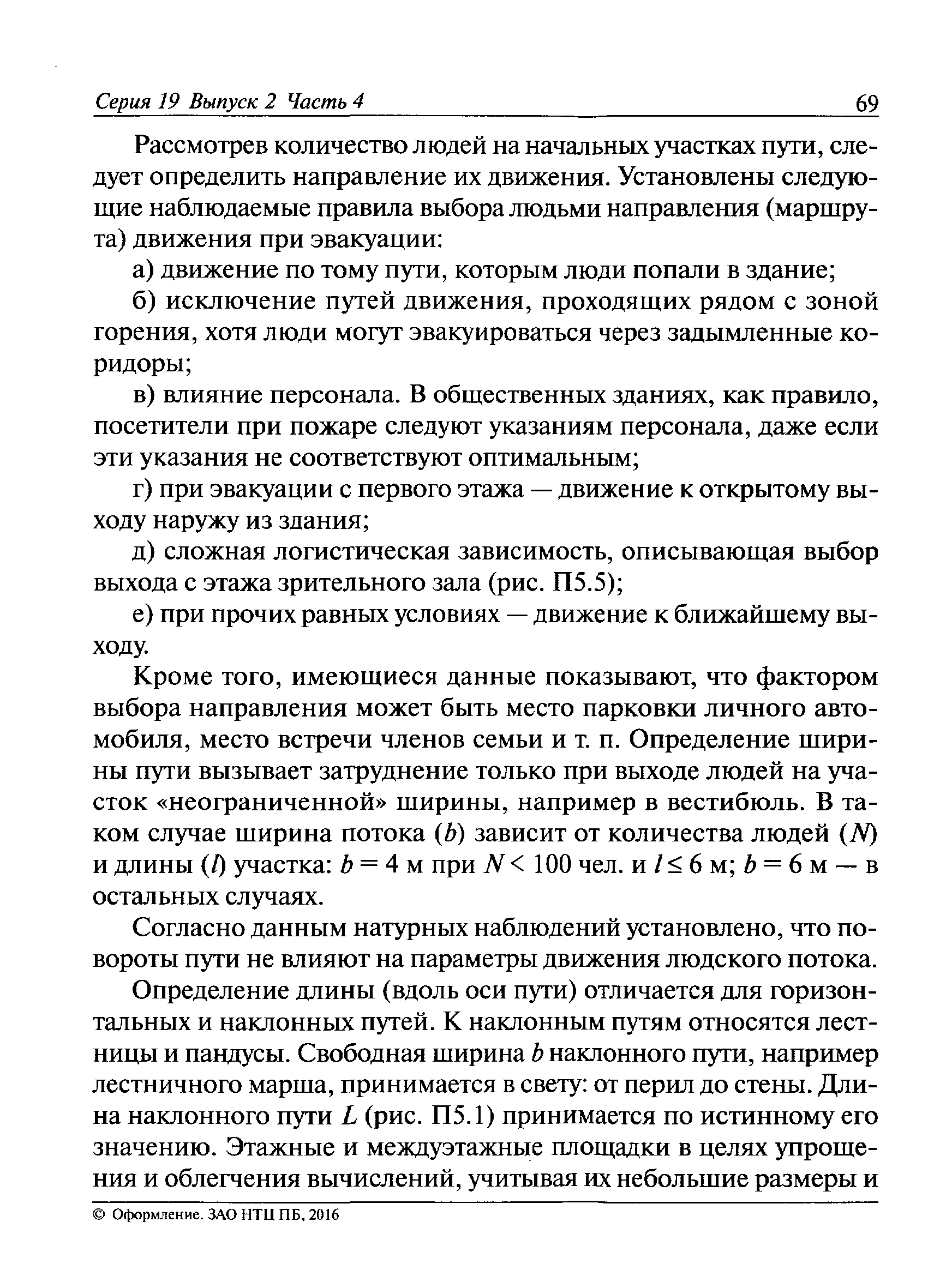 Серия 19 Выпуск 2 Часть 4 69

Рассмотрев количество людей на начальных участках пути, следует определить направление их движения. Установлены следующие наблюдаемые правила выбора людьми направления (маршрута) движения при эвакуации:

а) движение по тому пути, которым люди попали в здание;

б) исключение путей движения, проходящих рядом с зоной горения, хотя люди могут эвакуироваться через задымленные коридоры;

в) влияние персонала. В общественных зданиях, как правило, посетители при пожаре следуют указаниям персонала, даже если эти указания не соответствуют оптимальным;

г) при эвакуации с первого этажа — движение к открытому выходу наружу из здания;

д) сложная логистическая зависимость, описывающая выбор выхода с этажа зрительного зала (рис. П5.5);

е) при прочих равных условиях — движение к ближайшему выходу.

Кроме того, имеющиеся данные показывают, что фактором выбора направления может быть место парковки личного автомобиля, место встречи членов семьи и т. п. Определение ширины пути вызывает затруднение только при выходе людей на участок «неограниченной» ширины, например в вестибюль. В таком случае ширина потока ($b$) зависит от количества людей ($N$) и длины ($l$) участка: $b = 4$ м при $N < 100$ чел. и $l \leq 6$ м; $b = 6$ м — в остальных случаях.

Согласно данным натурных наблюдений установлено, что повороты пути не влияют на параметры движения людского потока.

Определение длины (вдоль оси пути) отличается для горизонтальных и наклонных путей. К наклонным путям относятся лестницы и пандусы. Свободная ширина $b$ наклонного пути, например лестничного марша, принимается в свету: от перил до стены. Длина наклонного пути $L$ (рис. П5.1) принимается по истинному его значению. Этажные и междуэтажные площадки в целях упрощения и облегчения вычислений, учитывая их небольшие размеры и

© Оформление. ЗАО НТЦ ПБ, 2016